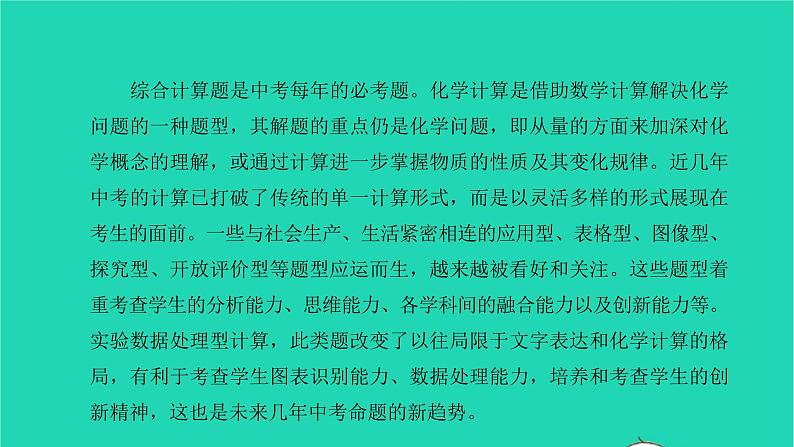 综合计算题是中考每年的必考题。化学计算是借助数学计算解决化学问题的一种题型，其解题的重点仍是化学问题，即从量的方面来加深对化学概念的理解，或通过计算进一步掌握物质的性质及其变化规律。近几年中考的计算已打破了传统的单一计算形式，而是以灵活多样的形式展现在考生的面前。一些与社会生产、生活紧密相连的应用型、表格型、图像型、探究型、开放评价型等题型应运而生，越来越被看好和关注。这些题型着重考查学生的分析能力、思维能力、各学科间的融合能力以及创新能力等。实验数据处理型计算，此类题改变了以往局限于文字表达和化学计算的格局，有利于考查学生图表识别能力、数据处理能力，培养和考查学生的创新精神，这也是未来几年中考命题的新趋势。